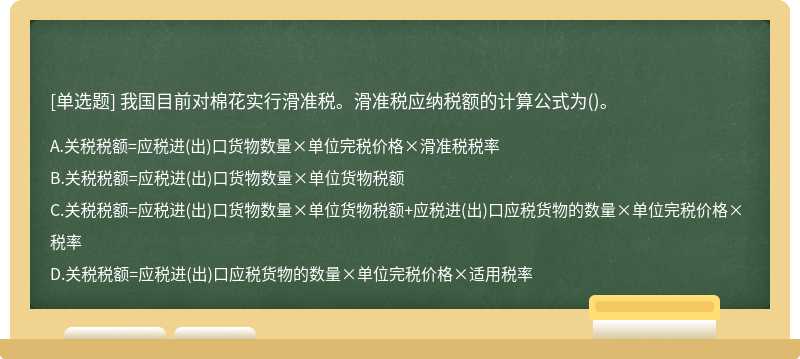 [单选题] 我国目前对棉花实行滑准税。滑准税应纳税额的计算公式为()。

A.关税税额=应税进(出)口货物数量×单位完税价格×滑准税税率

B.关税税额=应税进(出)口货物数量×单位货物税额

C.关税税额=应税进(出)口货物数量×单位货物税额+应税进(出)口应税货物的数量×单位完税价格×税率

D.关税税额=应税进(出)口应税货物的数量×单位完税价格×适用税率